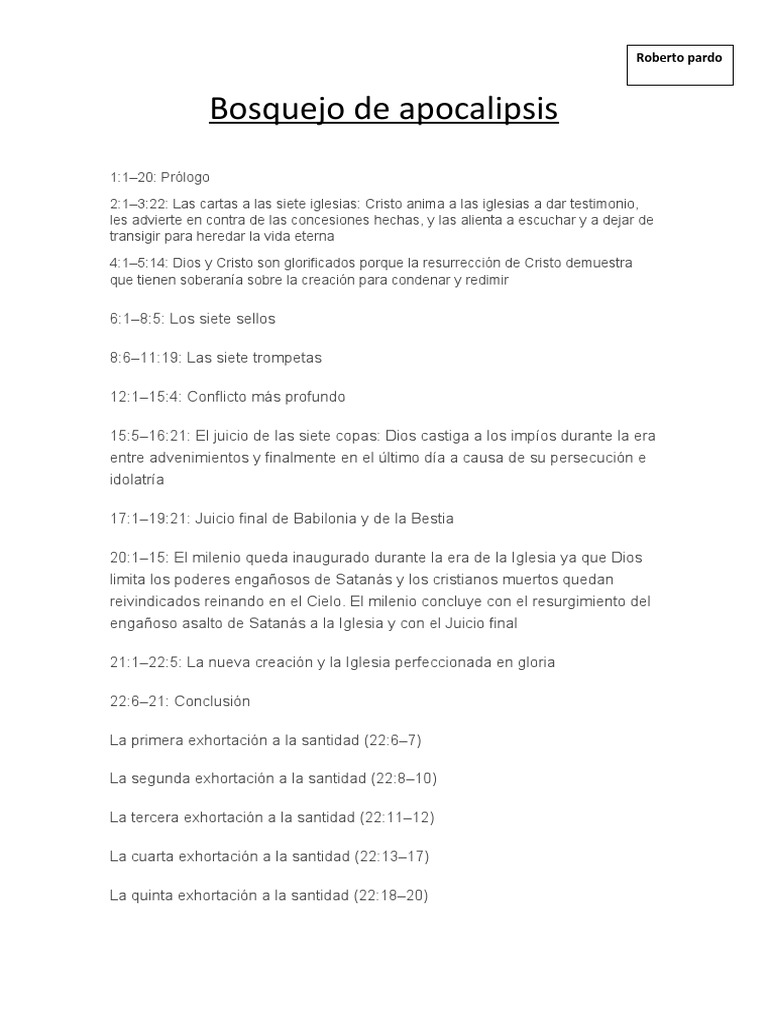 Roberto pardo

Bosquejo de apocalipsis

1:1–20: Prólogo

2:1–3:22: Las cartas a las siete iglesias: Cristo anima a las iglesias a dar testimonio, les advierte en contra de las concesiones hechas, y las alienta a escuchar y a dejar de transigir para heredar la vida eterna

4:1–5:14: Dios y Cristo son glorificados porque la resurrección de Cristo demuestra que tienen soberanía sobre la creación para condenar y redimir

6:1–8:5: Los siete sellos

8:6–11:19: Las siete trompetas

12:1–15:4: Conflicto más profundo

15:5–16:21: El juicio de las siete copas: Dios castiga a los impíos durante la era entre advenimientos y finalmente en el último día a causa de su persecución e idolatría

17:1–19:21: Juicio final de Babilonia y de la Bestia

20:1–15: El milenio queda inaugurado durante la era de la Iglesia ya que Dios limita los poderes engañosos de Satanás y los cristianos muertos quedan reivindicados reinando en el Cielo. El milenio concluye con el resurgimiento del engañoso asalto de Satanás a la Iglesia y con el Juicio final

21:1–22:5: La nueva creación y la Iglesia perfeccionada en gloria

22:6–21: Conclusión

La primera exhortación a la santidad (22:6–7)

La segunda exhortación a la santidad (22:8–10)

La tercera exhortación a la santidad (22:11–12)

La cuarta exhortación a la santidad (22:13–17)

La quinta exhortación a la santidad (22:18–20)